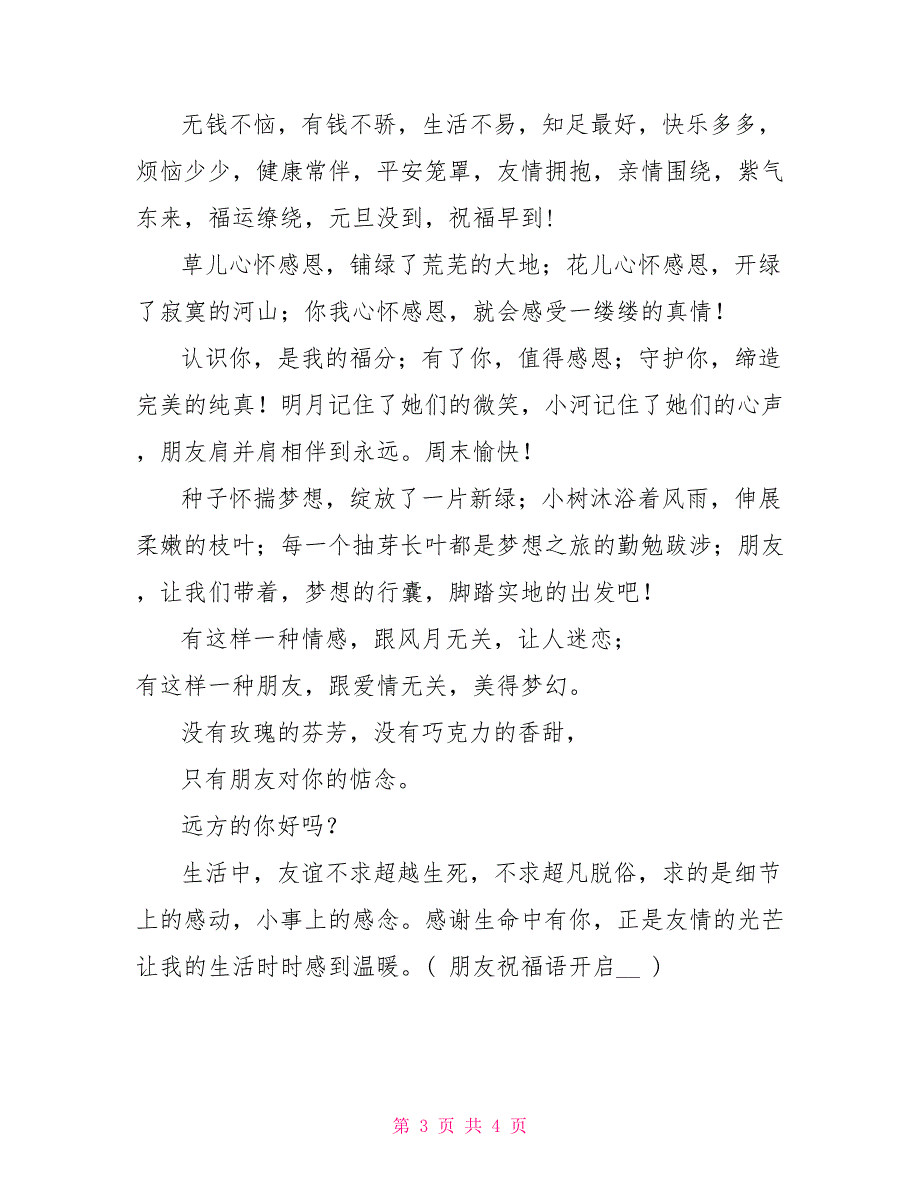 无钱不恼，有钱不骄，生活不易，知足最好，快乐多多，烦恼少少，健康常伴，平安笼罩，友情拥抱，亲情围绕，紫气东来，福运缭绕，元旦没到，祝福早到!

草儿心怀感恩，铺绿了荒芜的大地；花儿心怀感恩，开绿了寂寞的河山；你我心怀感恩，就会感受一缕缕的真情！

认识你，是我的福分；有了你，值得感恩；守护你，缔造完美的纯真！明月记住了她们的微笑，小河记住了她们的心声，朋友肩并肩相伴到永远。周末愉快！

种子怀揣梦想，绽放了一片新绿；小树沐浴着风雨，伸展柔嫩的枝叶；每一个抽芽长叶都是梦想之旅的勤勉跋涉；朋友，让我们带着，梦想的行囊，脚踏实地的出发吧！

有这样一种情感，跟风月无关，让人迷恋；
有这样一种朋友，跟爱情无关，美得梦幻。

没有玫瑰的芬芳，没有巧克力的香甜，
只有朋友对你的惦念。

远方的你好吗？

生活中，友谊不求超越生死，不求超凡脱俗，求的是细节上的感动，小事上的感念。感谢生命中有你，正是友情的光芒让我的生活时时感到温暖。( 朋友祝福语开启__ )

第 3 页 共 4 页